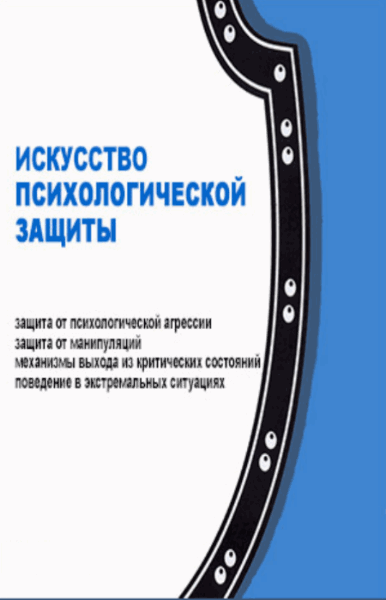 ИСКУССТВО ПСИХОЛОГИЧЕСКОЙ ЗАЩИТЫ

защита от психологической агрессии
защита от манипуляций
механизмы выхода из критических состояний
поведение в экстремальных ситуациях